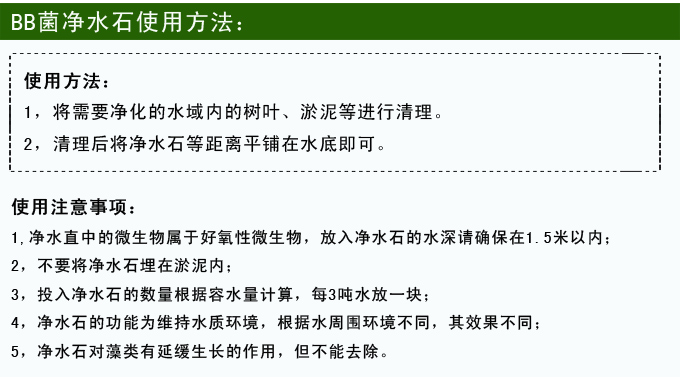 BB菌净水石使用方法：

使用方法：
1，将需要净化的水域内的树叶、淤泥等进行清理。
2，清理后将净水石等距离平铺在水底即可。

使用注意事项：
1,净水直中的微生物属于好氧性微生物，放入净水石的水深请确保在1.5米以内；
2，不要将净水石埋在淤泥内；
3，投入净水石的数量根据容水量计算，每3吨水放一块；
4，净水石的功能为维持水质环境，根据水周围环境不同，其效果不同；
5，净水石对藻类有延缓生长的作用，但不能去除。